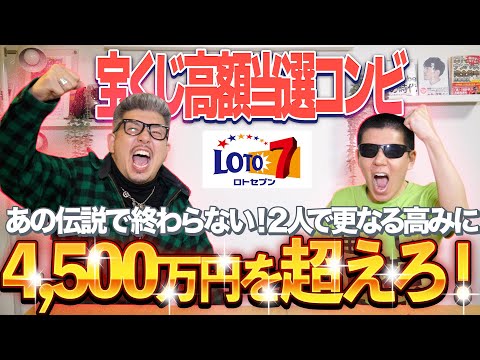 宝くじ高額当選コンビ

LOTO 7
ロトセブン

あの伝説で終わらない!2人で更なる高みに

4,500万円を超えろ!